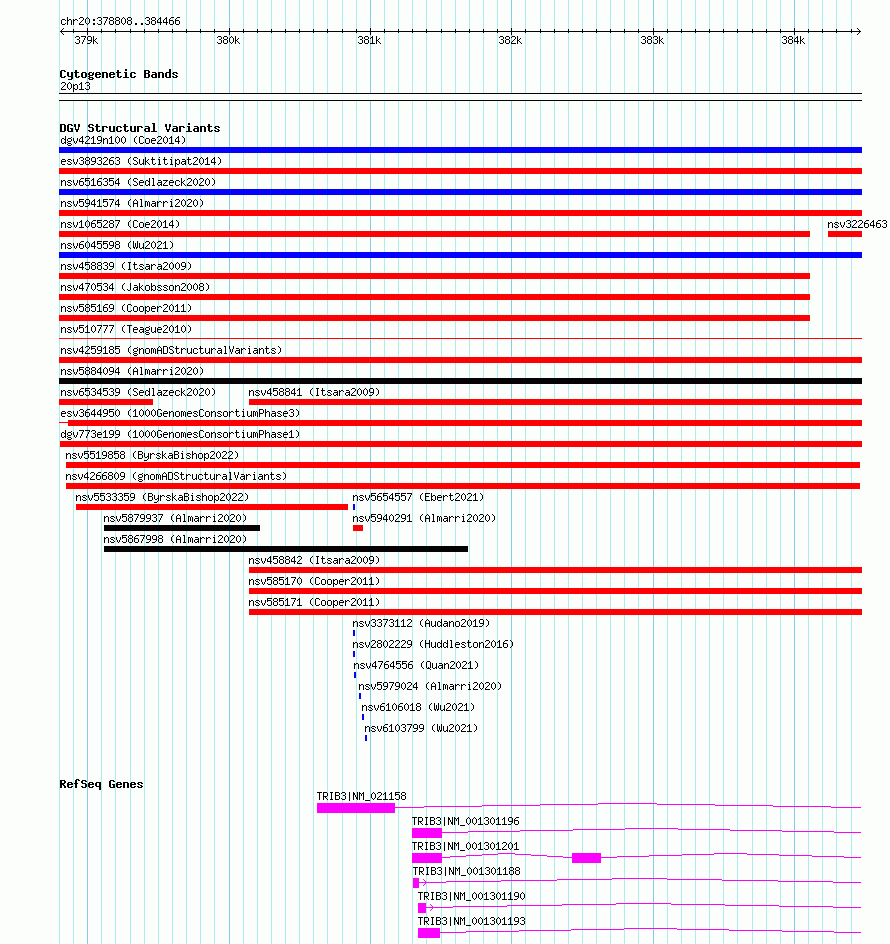 chr20:378808..384466

379k 380k 381k 382k 383k 384k

Cytogenetic Bands
20p13

DGV Structural Variants
dgv4219n100 (Coe2014)
esv3893263 (Suktitipat2014)
nsv6516354 (Sedlazeck2020)
nsv5941574 (Almarri2020)
nsv1065287 (Coe2014)
nsv3226463
nsv6045598 (Wu2021)
nsv458839 (Itsara2009)
nsv470534 (Jakobsson2008)
nsv585169 (Cooper2011)
nsv510777 (Teague2010)
nsv4259185 (gnomADStructuralVariants)
nsv5884094 (Almarri2020)
nsv6534539 (Sedlazeck2020)
nsv458841 (Itsara2009)
esv3644950 (1000GenomesConsortiumPhase3)
dgv773e199 (1000GenomesConsortiumPhase1)
nsv5519858 (ByrskaBishop2022)
nsv4266809 (gnomADStructuralVariants)
nsv5533359 (ByrskaBishop2022)
nsv5654557 (Ebert2021)
nsv5879937 (Almarri2020)
nsv5940291 (Almarri2020)
nsv5867998 (Almarri2020)
nsv458842 (Itsara2009)
nsv585170 (Cooper2011)
nsv585171 (Cooper2011)
nsv3373112 (Audano2019)
nsv2802229 (Huddleston2016)
nsv4764556 (Quan2021)
nsv5979024 (Almarri2020)
nsv6106018 (Wu2021)
nsv6103799 (Wu2021)

RefSeq Genes
TRIB3|NM_021158
TRIB3|NM_001301196
TRIB3|NM_001301201
TRIB3|NM_001301188
TRIB3|NM_001301190
TRIB3|NM_001301193